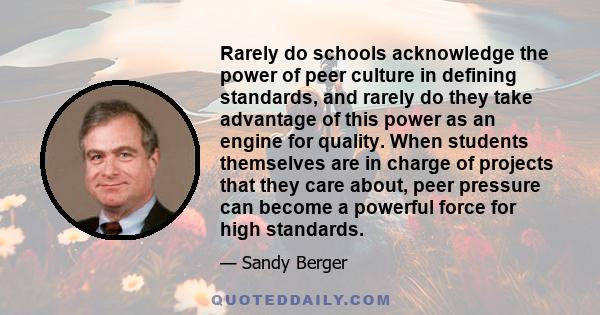 Rarely do schools acknowledge the power of peer culture in defining standards, and rarely do they take advantage of this power as an engine for quality. When students themselves are in charge of projects that they care about, peer pressure can become a powerful force for high standards.

— Sandy Berger

QUOTEDDAILY.COM